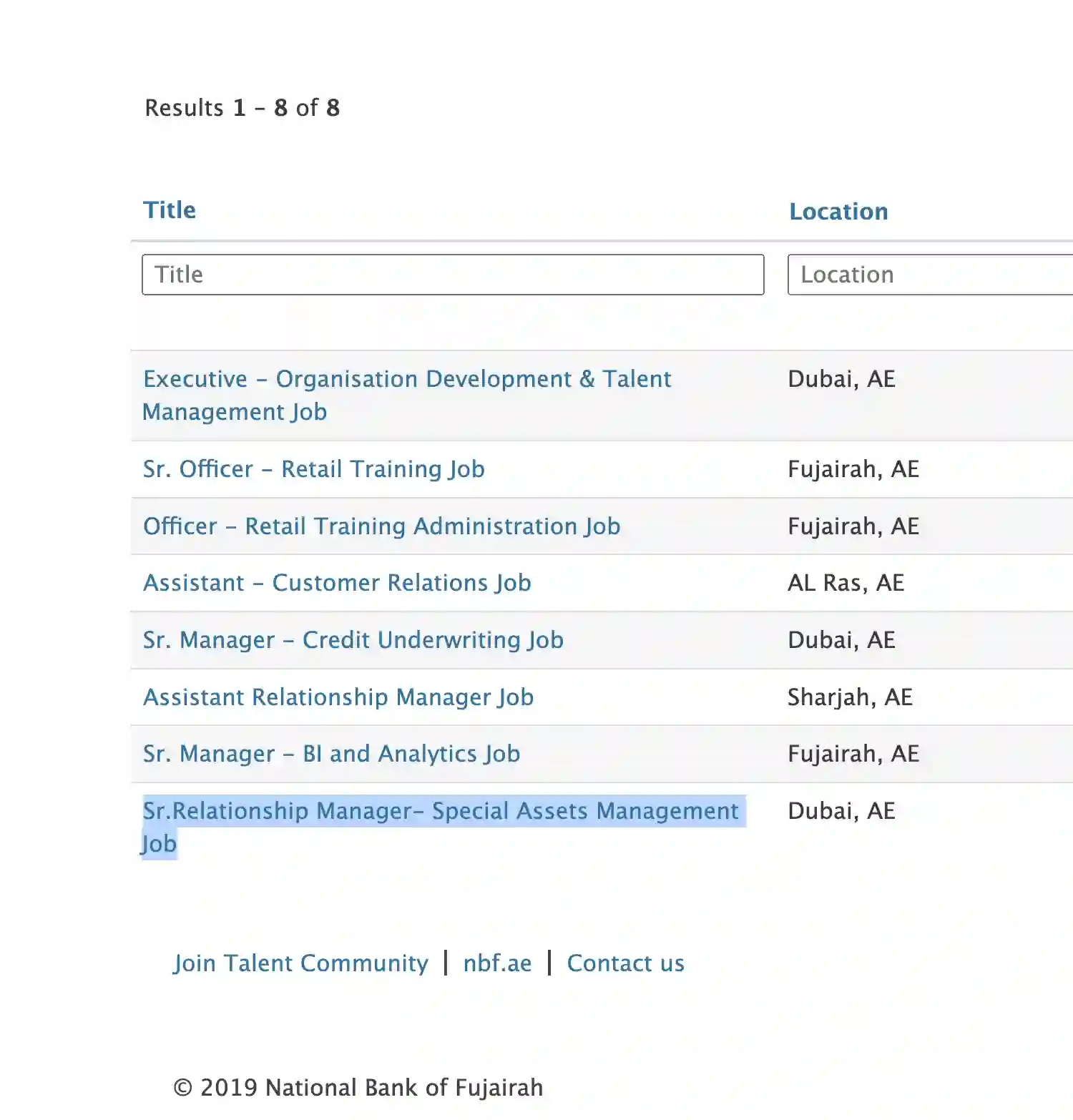 Results 1 – 8 of 8

| Title | Location |
|---|---|
| Title | Location |
| Executive – Organisation Development & Talent Management Job | Dubai, AE |
| Sr. Officer – Retail Training Job | Fujairah, AE |
| Officer – Retail Training Administration Job | Fujairah, AE |
| Assistant – Customer Relations Job | AL Ras, AE |
| Sr. Manager – Credit Underwriting Job | Dubai, AE |
| Assistant Relationship Manager Job | Sharjah, AE |
| Sr. Manager – BI and Analytics Job | Fujairah, AE |
| Sr.Relationship Manager– Special Assets Management Job | Dubai, AE |

Join Talent Community | nbf.ae | Contact us

© 2019 National Bank of Fujairah